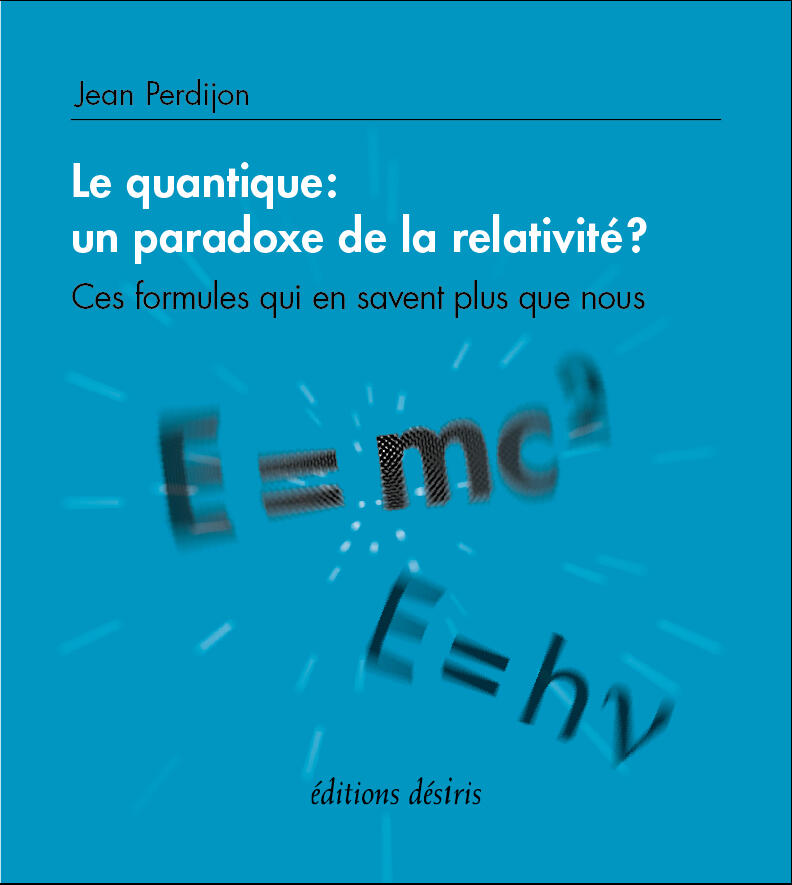 Jean Perdijon

Le quantique:
un paradoxe de la relativité?

Ces formules qui en savent plus que nous

$E = mc^2$

$E = h\nu$

éditions désiris